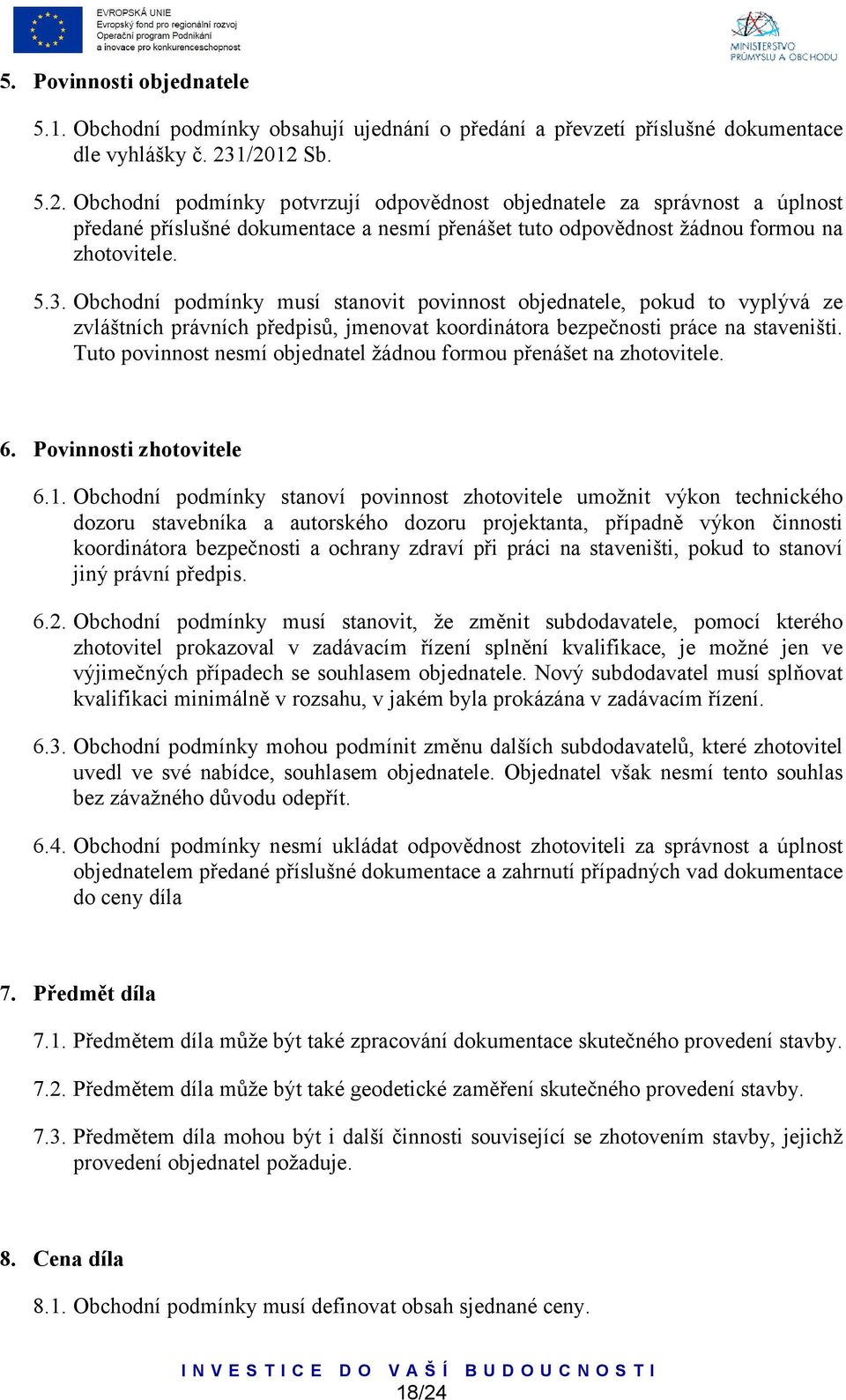 EVROPSKÁ UNIE
Evropský fond pro regionální rozvoj
Operační program Podnikání a inovace pro konkurenceschopnost

MINISTERSTVO PRŮMYSLU A OBCHODU

5. Povinnosti objednatele

5.1. Obchodní podmínky obsahují ujednání o předání a převzetí příslušné dokumentace dle vyhlášky č. 231/2012 Sb.

5.2. Obchodní podmínky potvrzují odpovědnost objednatele za správnost a úplnost předané příslušné dokumentace a nesmí přenášet tuto odpovědnost žádnou formou na zhotovitele.

5.3. Obchodní podmínky musí stanovit povinnost objednatele, pokud to vyplývá ze zvláštních právních předpisů, jmenovat koordinátora bezpečnosti práce na staveništi. Tuto povinnost nesmí objednatel žádnou formou přenášet na zhotovitele.

6. Povinnosti zhotovitele

6.1. Obchodní podmínky stanoví povinnost zhotovitele umožnit výkon technického dozoru stavebníka a autorského dozoru projektanta, případně výkon činnosti koordinátora bezpečnosti a ochrany zdraví při práci na staveništi, pokud to stanoví jiný právní předpis.

6.2. Obchodní podmínky musí stanovit, že změnit subdodavatele, pomocí kterého zhotovitel prokazoval v zadávacím řízení splnění kvalifikace, je možné jen ve výjimečných případech se souhlasem objednatele. Nový subdodavatel musí splňovat kvalifikaci minimálně v rozsahu, v jakém byla prokázána v zadávacím řízení.

6.3. Obchodní podmínky mohou podmínit změnu dalších subdodavatelů, které zhotovitel uvedl ve své nabídce, souhlasem objednatele. Objednatel však nesmí tento souhlas bez závažného důvodu odepřít.

6.4. Obchodní podmínky nesmí ukládat odpovědnost zhotoviteli za správnost a úplnost objednatelem předané příslušné dokumentace a zahrnutí případných vad dokumentace do ceny díla

7. Předmět díla

7.1. Předmětem díla může být také zpracování dokumentace skutečného provedení stavby.

7.2. Předmětem díla může být také geodetické zaměření skutečného provedení stavby.

7.3. Předmětem díla mohou být i další činnosti související se zhotovením stavby, jejichž provedení objednatel požaduje.

8. Cena díla

8.1. Obchodní podmínky musí definovat obsah sjednané ceny.

INVESTICE DO VAŠÍ BUDOUCNOSTI
18/24